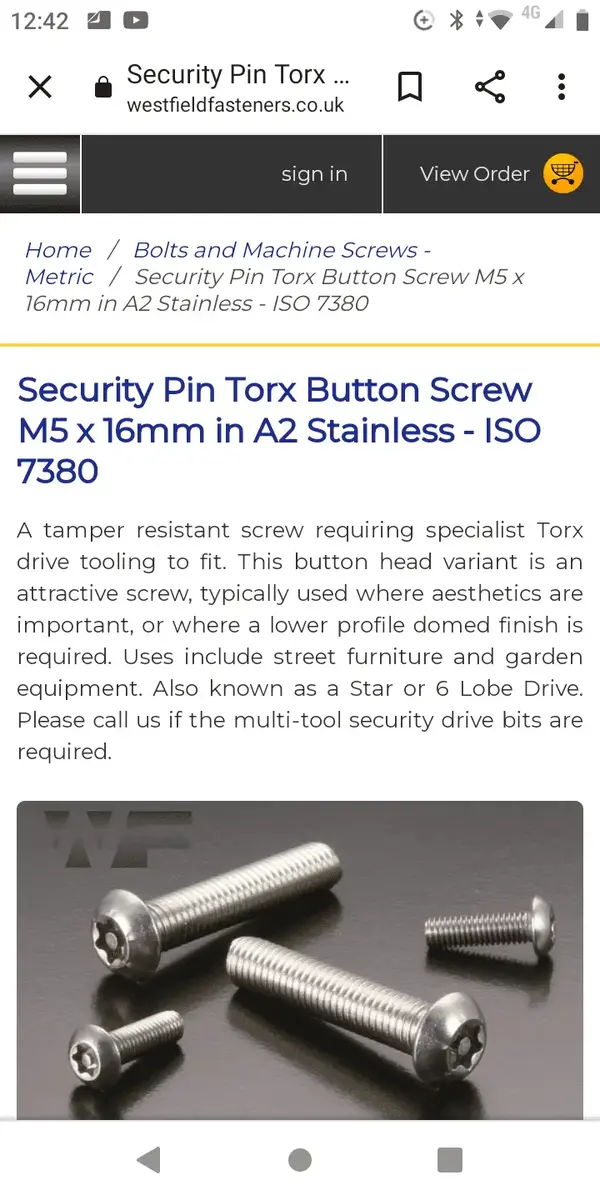 12:42

4G

Security Pin Torx ...
westfieldfasteners.co.uk

sign in

View Order

Home / Bolts and Machine Screws - Metric / Security Pin Torx Button Screw M5 x 16mm in A2 Stainless - ISO 7380

Security Pin Torx Button Screw M5 x 16mm in A2 Stainless - ISO 7380

A tamper resistant screw requiring specialist Torx drive tooling to fit. This button head variant is an attractive screw, typically used where aesthetics are important, or where a lower profile domed finish is required. Uses include street furniture and garden equipment. Also known as a Star or 6 Lobe Drive. Please call us if the multi-tool security drive bits are required.

WF